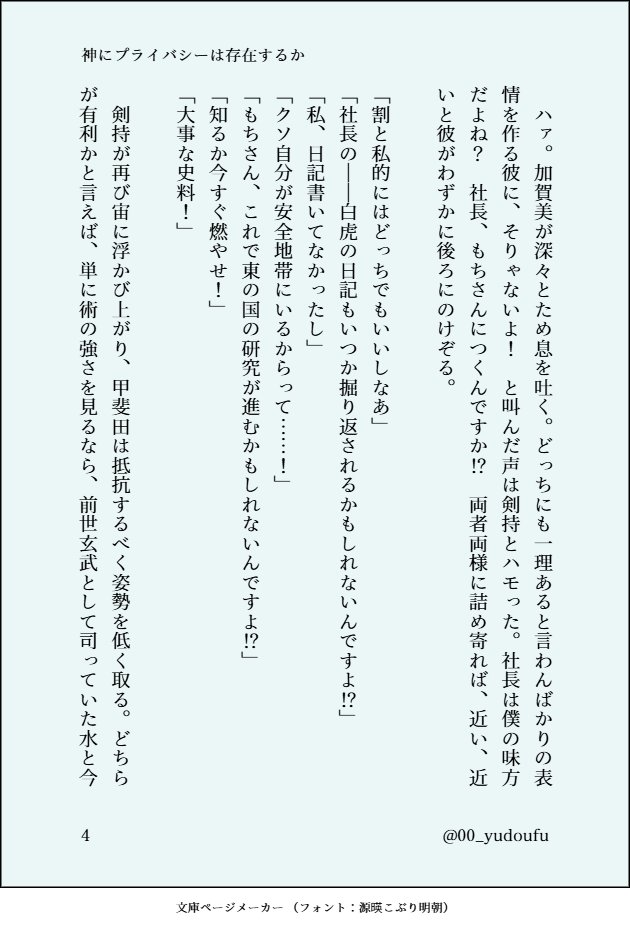 神にプライバシーは存在するか

ハァ。加賀美が深々とため息を吐く。どっちにも一理あると言わんばかりの表情を作る彼に、そりゃないよ！　と叫んだ声は剣持とハモった。社長は僕の味方だよね？　社長、もちさんにつくんですか⁉　両者両様に詰め寄れば、近い、近いと彼がわずかに後ろにのけぞる。

「割と私的にはどっちでもいいしなあ」
「社長の――白虎の日記もいつか掘り返されるかもしれないんですよ⁉」
「私、日記書いてなかったし」
「クソ自分が安全地帯にいるからって……！」
「もちさん、これで東の国の研究が進むかもしれないんですよ⁉」
「知るか今すぐ燃やせ！」
「大事な史料！」

剣持が再び宙に浮かび上がり、甲斐田は抵抗するべく姿勢を低く取る。どちらが有利かと言えば、単に術の強さを見るなら、前世玄武として司っていた水と今

4

@00_yudoufu

文庫ページメーカー（フォント：源暎こぶり明朝）